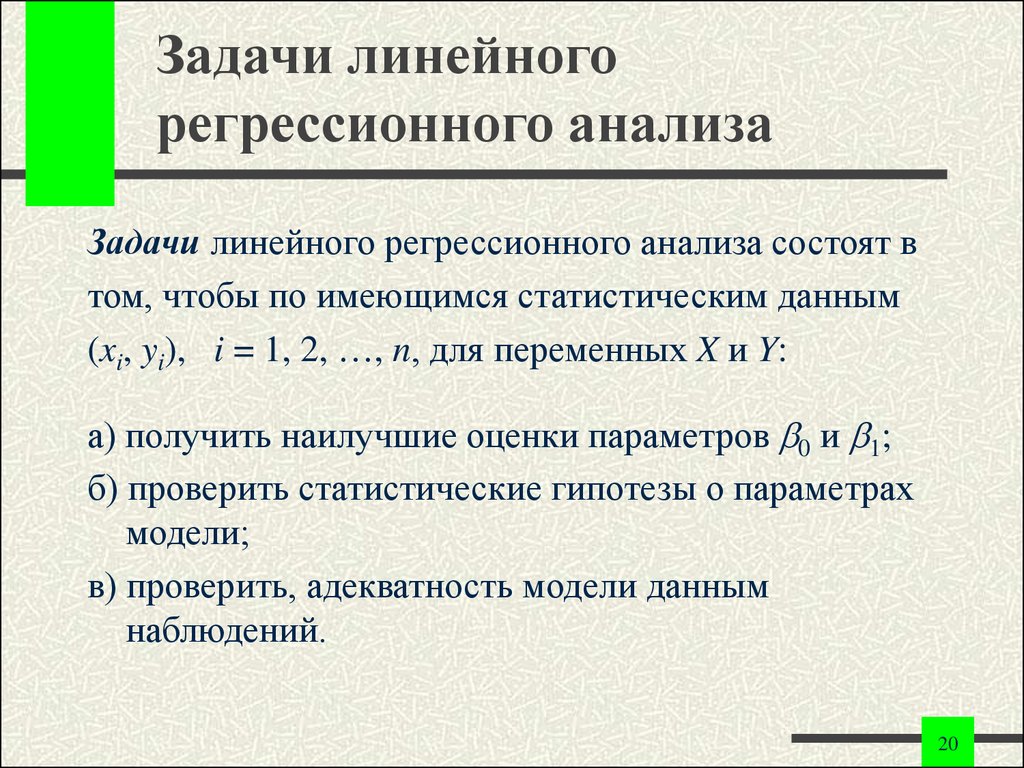 Задачи линейного регрессионного анализа

Задачи линейного регрессионного анализа состоят в том, чтобы по имеющимся статистическим данным $(x_i, y_i)$, $i = 1, 2, \ldots, n$, для переменных $X$ и $Y$:

а) получить наилучшие оценки параметров $\beta_0$ и $\beta_1$;

б) проверить статистические гипотезы о параметрах модели;

в) проверить, адекватность модели данным наблюдений.

20